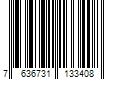 7 636731 133408